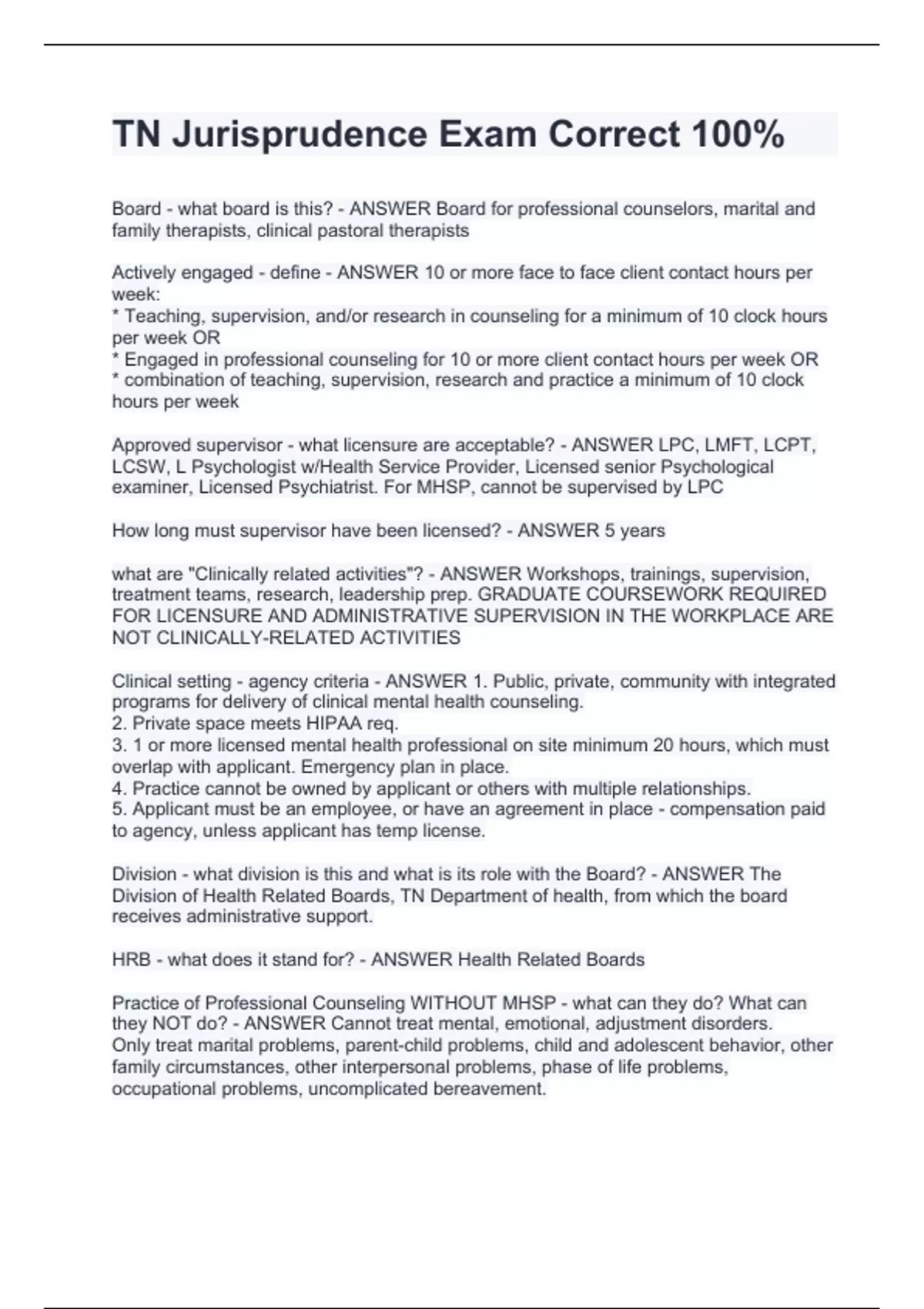 TN Jurisprudence Exam Correct 100%

Board - what board is this? - ANSWER Board for professional counselors, marital and family therapists, clinical pastoral therapists

Actively engaged - define - ANSWER 10 or more face to face client contact hours per week:
* Teaching, supervision, and/or research in counseling for a minimum of 10 clock hours per week OR
* Engaged in professional counseling for 10 or more client contact hours per week OR
* combination of teaching, supervision, research and practice a minimum of 10 clock hours per week

Approved supervisor - what licensure are acceptable? - ANSWER LPC, LMFT, LCPT, LCSW, L Psychologist w/Health Service Provider, Licensed senior Psychological examiner, Licensed Psychiatrist. For MHSP, cannot be supervised by LPC

How long must supervisor have been licensed? - ANSWER 5 years

what are "Clinically related activities"? - ANSWER Workshops, trainings, supervision, treatment teams, research, leadership prep. GRADUATE COURSEWORK REQUIRED FOR LICENSURE AND ADMINISTRATIVE SUPERVISION IN THE WORKPLACE ARE NOT CLINICALLY-RELATED ACTIVITIES

Clinical setting - agency criteria - ANSWER 1. Public, private, community with integrated programs for delivery of clinical mental health counseling.
2. Private space meets HIPAA req.
3. 1 or more licensed mental health professional on site minimum 20 hours, which must overlap with applicant. Emergency plan in place.
4. Practice cannot be owned by applicant or others with multiple relationships.
5. Applicant must be an employee, or have an agreement in place - compensation paid to agency, unless applicant has temp license.

Division - what division is this and what is its role with the Board? - ANSWER The Division of Health Related Boards, TN Department of health, from which the board receives administrative support.

HRB - what does it stand for? - ANSWER Health Related Boards

Practice of Professional Counseling WITHOUT MHSP - what can they do? What can they NOT do? - ANSWER Cannot treat mental, emotional, adjustment disorders.
Only treat marital problems, parent-child problems, child and adolescent behavior, other family circumstances, other interpersonal problems, phase of life problems, occupational problems, uncomplicated bereavement.